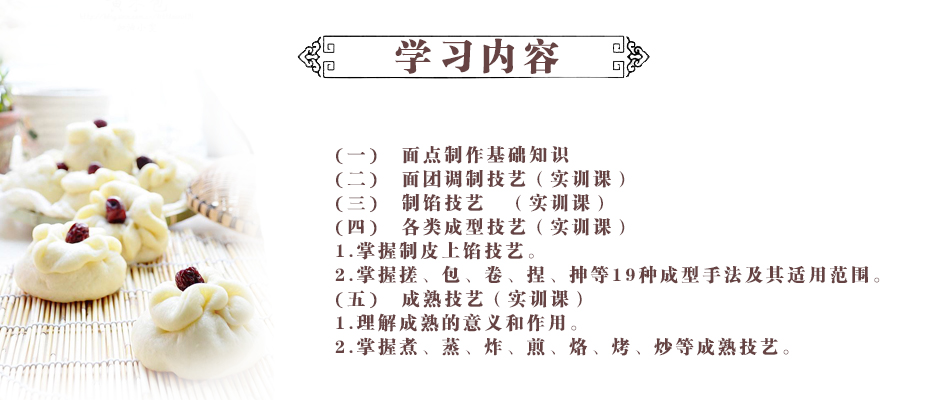 学习内容

(一) 面点制作基础知识
(二) 面团调制技艺(实训课)
(三) 制馅技艺 (实训课)
(四) 各类成型技艺(实训课)
1.掌握制皮上馅技艺。
2.掌握搓、包、卷、捏、抻等19种成型手法及其适用范围。
(五) 成熟技艺(实训课)
1.理解成熟的意义和作用。
2.掌握煮、蒸、炸、煎、烙、烤、炒等成熟技艺。